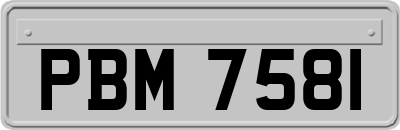 PBM 7581